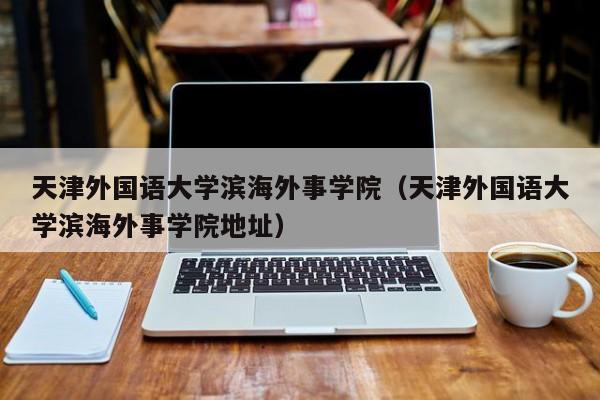 天津外国语大学滨海外事学院（天津外国语大学滨海外事学院地址）